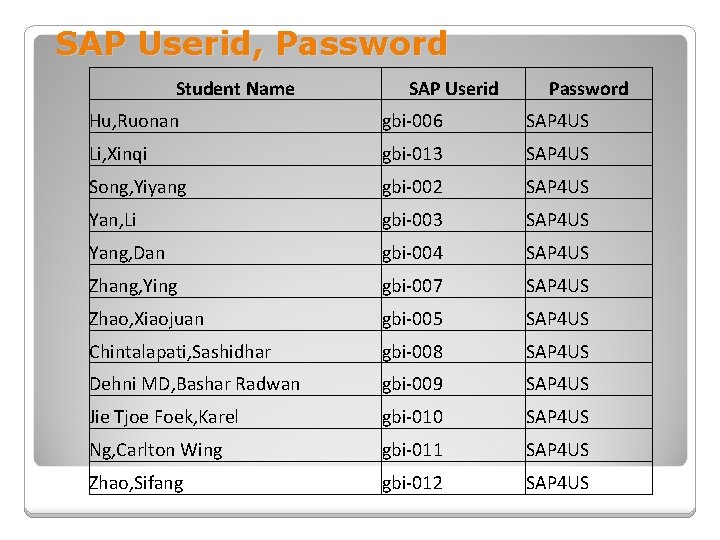 SAP Userid, Password

| Student Name | SAP Userid | Password |
|---|---|---|
| Hu,Ruonan | gbi-006 | SAP4US |
| Li,Xinqi | gbi-013 | SAP4US |
| Song,Yiyang | gbi-002 | SAP4US |
| Yan,Li | gbi-003 | SAP4US |
| Yang,Dan | gbi-004 | SAP4US |
| Zhang,Ying | gbi-007 | SAP4US |
| Zhao,Xiaojuan | gbi-005 | SAP4US |
| Chintalapati,Sashidhar | gbi-008 | SAP4US |
| Dehni MD,Bashar Radwan | gbi-009 | SAP4US |
| Jie Tjoe Foek,Karel | gbi-010 | SAP4US |
| Ng,Carlton Wing | gbi-011 | SAP4US |
| Zhao,Sifang | gbi-012 | SAP4US |